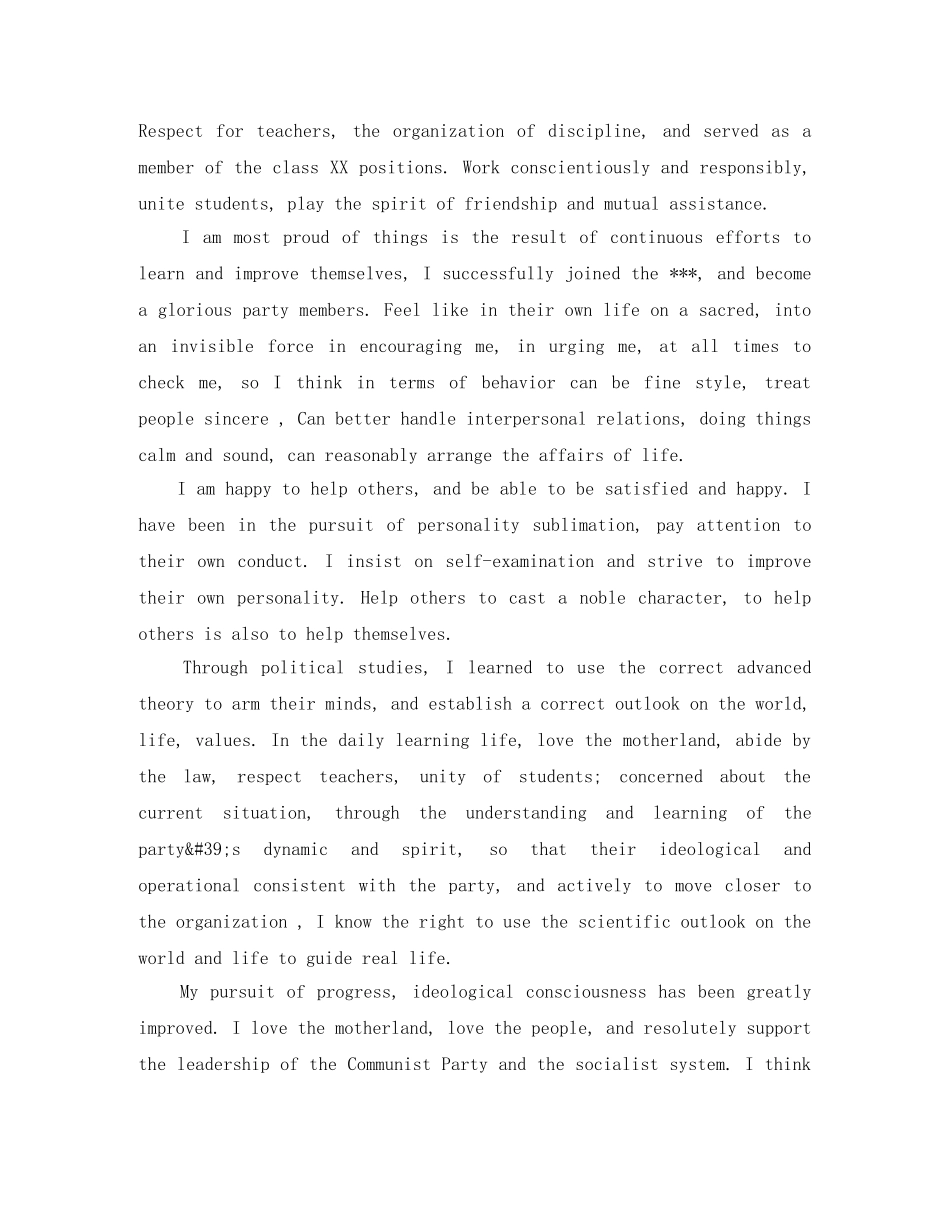 Respect for teachers, the organization of discipline, and served as a member of the class XX positions. Work conscientiously and responsibly, unite students, play the spirit of friendship and mutual assistance.

I am most proud of things is the result of continuous efforts to learn and improve themselves, I successfully joined the ***, and become a glorious party members. Feel like in their own life on a sacred, into an invisible force in encouraging me, in urging me, at all times to check me, so I think in terms of behavior can be fine style, treat people sincere , Can better handle interpersonal relations, doing things calm and sound, can reasonably arrange the affairs of life.

I am happy to help others, and be able to be satisfied and happy. I have been in the pursuit of personality sublimation, pay attention to their own conduct. I insist on self-examination and strive to improve their own personality. Help others to cast a noble character, to help others is also to help themselves.

Through political studies, I learned to use the correct advanced theory to arm their minds, and establish a correct outlook on the world, life, values. In the daily learning life, love the motherland, abide by the law, respect teachers, unity of students; concerned about the current situation, through the understanding and learning of the party&#39;s dynamic and spirit, so that their ideological and operational consistent with the party, and actively to move closer to the organization , I know the right to use the scientific outlook on the world and life to guide real life.

My pursuit of progress, ideological consciousness has been greatly improved. I love the motherland, love the people, and resolutely support the leadership of the Communist Party and the socialist system. I think